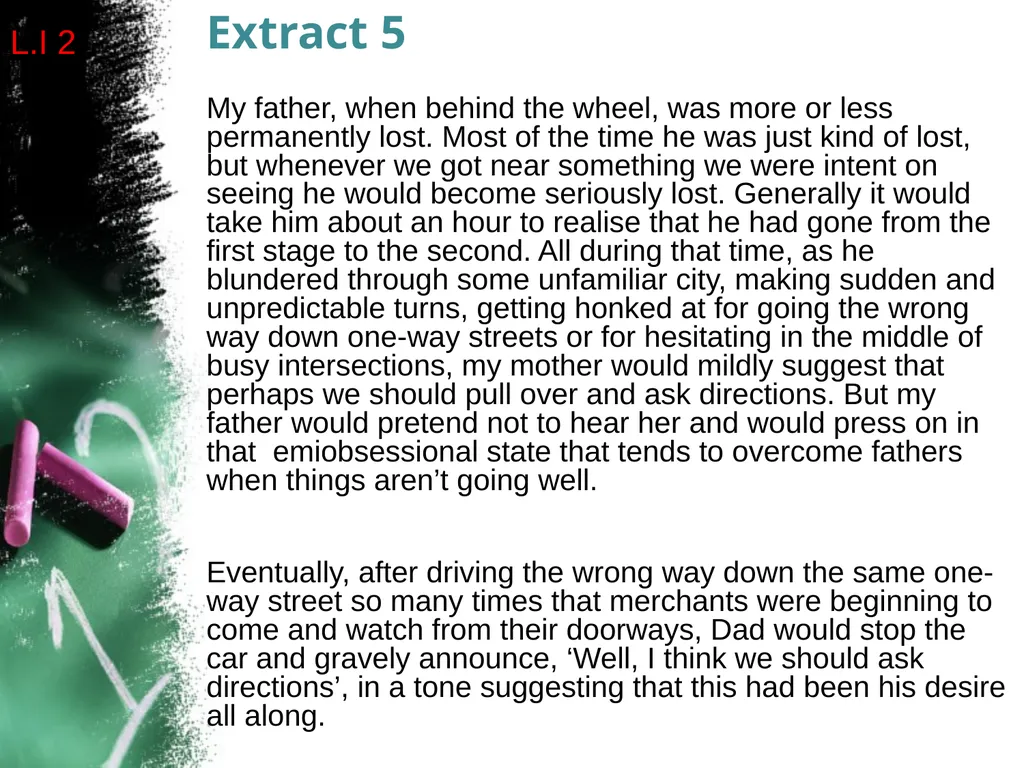 L.I 2

Extract 5

My father, when behind the wheel, was more or less permanently lost. Most of the time he was just kind of lost, but whenever we got near something we were intent on seeing he would become seriously lost. Generally it would take him about an hour to realise that he had gone from the first stage to the second. All during that time, as he blundered through some unfamiliar city, making sudden and unpredictable turns, getting honked at for going the wrong way down one-way streets or for hesitating in the middle of busy intersections, my mother would mildly suggest that perhaps we should pull over and ask directions. But my father would pretend not to hear her and would press on in that emiobsessional state that tends to overcome fathers when things aren’t going well.

Eventually, after driving the wrong way down the same one-way street so many times that merchants were beginning to come and watch from their doorways, Dad would stop the car and gravely announce, ‘Well, I think we should ask directions’, in a tone suggesting that this had been his desire all along.